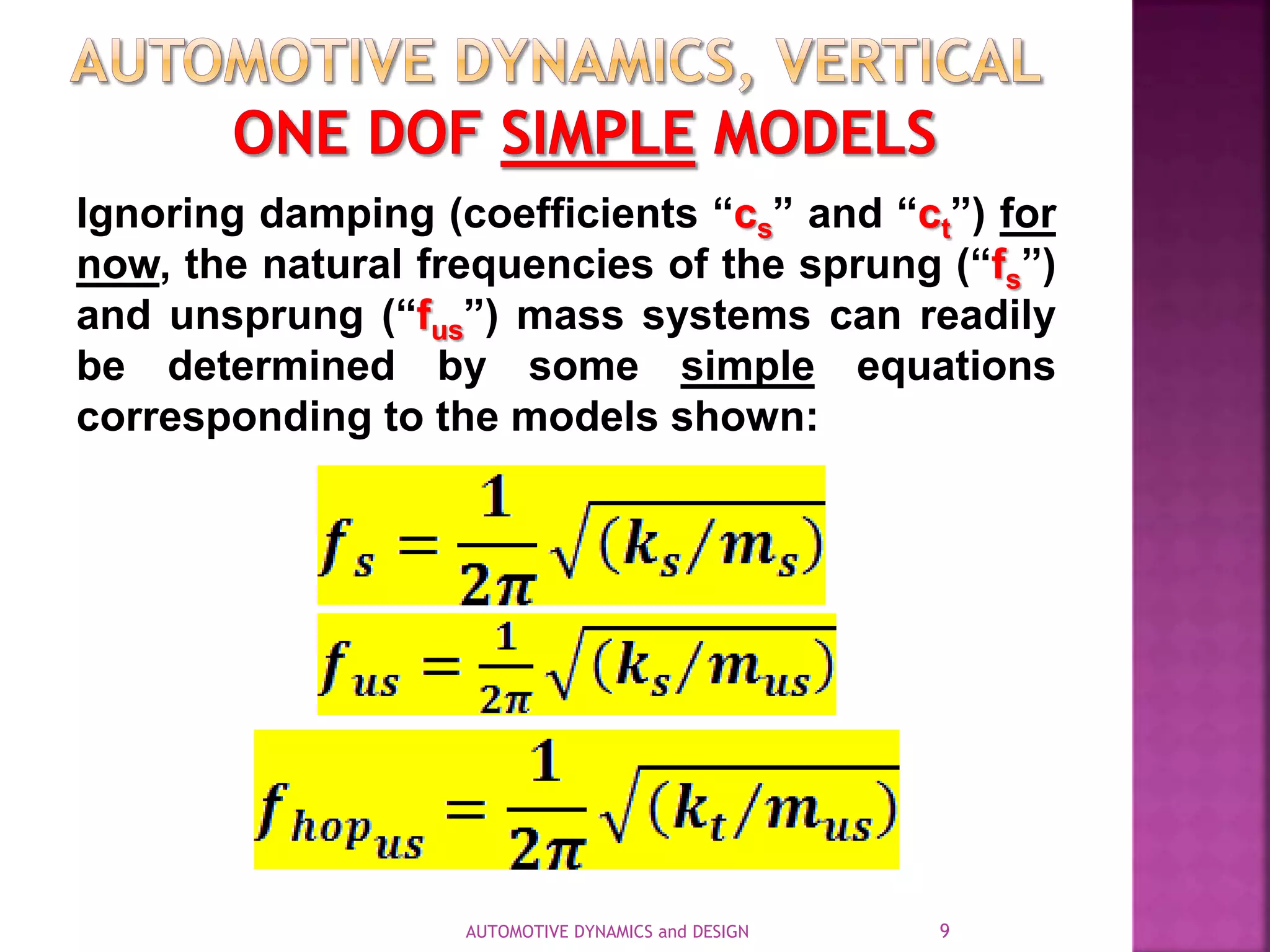 AUTOMOTIVE DYNAMICS, VERTICAL
ONE DOF SIMPLE MODELS

Ignoring damping (coefficients “$c_s$” and “$c_t$”) for now, the natural frequencies of the sprung (“$f_s$”) and unsprung (“$f_{us}$”) mass systems can readily be determined by some simple equations corresponding to the models shown:

$f_s = \frac{1}{2\pi}\sqrt{(k_s/m_s)}$

$f_{us} = \frac{1}{2\pi}\sqrt{(k_s/m_{us})}$

$f_{hop_{us}} = \frac{1}{2\pi}\sqrt{(k_t/m_{us})}$

AUTOMOTIVE DYNAMICS and DESIGN 9